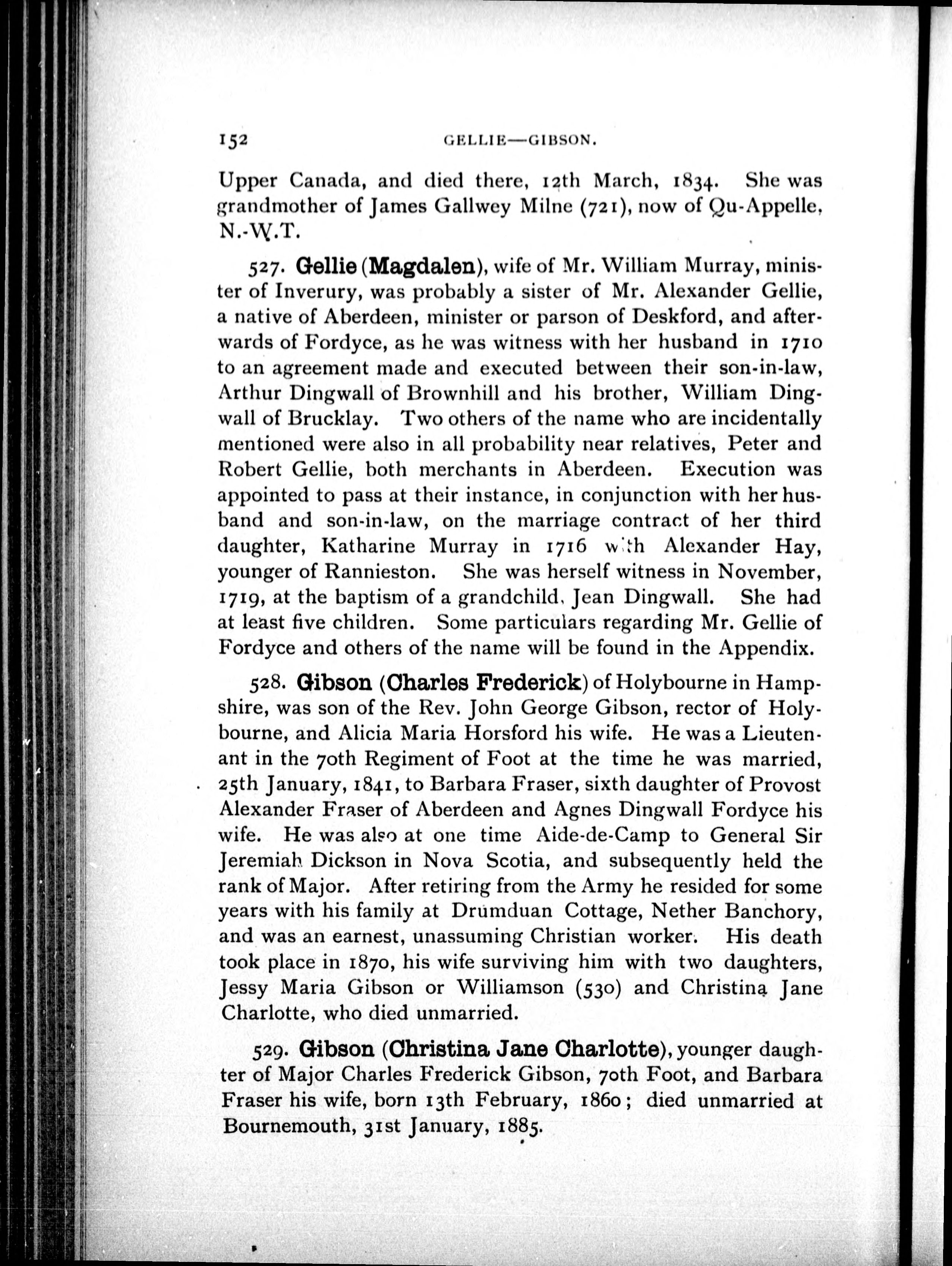 152 GELLIE—GIBSON.

Upper Canada, and died there, 12th March, 1834. She was grandmother of James Gallwey Milne (721), now of Qu-Appelle, N.-W.T.

527. Gellie (Magdalen), wife of Mr. William Murray, minister of Inverury, was probably a sister of Mr. Alexander Gellie, a native of Aberdeen, minister or parson of Deskford, and afterwards of Fordyce, as he was witness with her husband in 1710 to an agreement made and executed between their son-in-law, Arthur Dingwall of Brownhill and his brother, William Dingwall of Brucklay. Two others of the name who are incidentally mentioned were also in all probability near relatives, Peter and Robert Gellie, both merchants in Aberdeen. Execution was appointed to pass at their instance, in conjunction with her husband and son-in-law, on the marriage contract of her third daughter, Katharine Murray in 1716 with Alexander Hay, younger of Rannieston. She was herself witness in November, 1719, at the baptism of a grandchild, Jean Dingwall. She had at least five children. Some particulars regarding Mr. Gellie of Fordyce and others of the name will be found in the Appendix.

528. Gibson (Charles Frederick) of Holybourne in Hampshire, was son of the Rev. John George Gibson, rector of Holybourne, and Alicia Maria Horsford his wife. He was a Lieutenant in the 70th Regiment of Foot at the time he was married, 25th January, 1841, to Barbara Fraser, sixth daughter of Provost Alexander Fraser of Aberdeen and Agnes Dingwall Fordyce his wife. He was also at one time Aide-de-Camp to General Sir Jeremiah Dickson in Nova Scotia, and subsequently held the rank of Major. After retiring from the Army he resided for some years with his family at Drumduan Cottage, Nether Banchory, and was an earnest, unassuming Christian worker. His death took place in 1870, his wife surviving him with two daughters, Jessy Maria Gibson or Williamson (530) and Christina Jane Charlotte, who died unmarried.

529. Gibson (Christina Jane Charlotte), younger daughter of Major Charles Frederick Gibson, 70th Foot, and Barbara Fraser his wife, born 13th February, 1860; died unmarried at Bournemouth, 31st January, 1885.